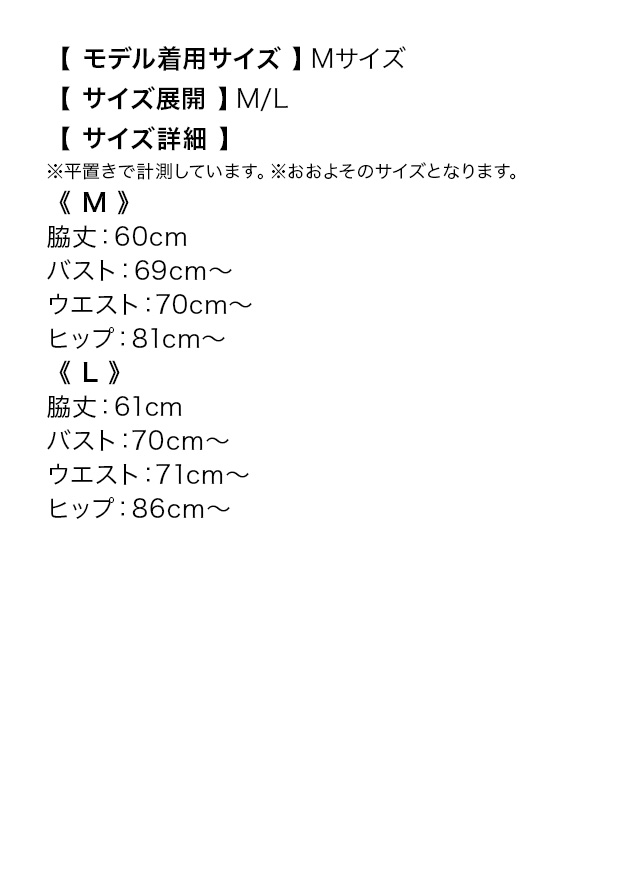 【 モデル着用サイズ 】Mサイズ
【 サイズ展開 】M/L
【 サイズ詳細 】
※平置きで計測しています。※おおよそのサイズとなります。
《 M 》
脇丈：60cm
バスト：69cm～
ウエスト：70cm～
ヒップ：81cm～
《 L 》
脇丈：61cm
バスト：70cm～
ウエスト：71cm～
ヒップ：86cm～